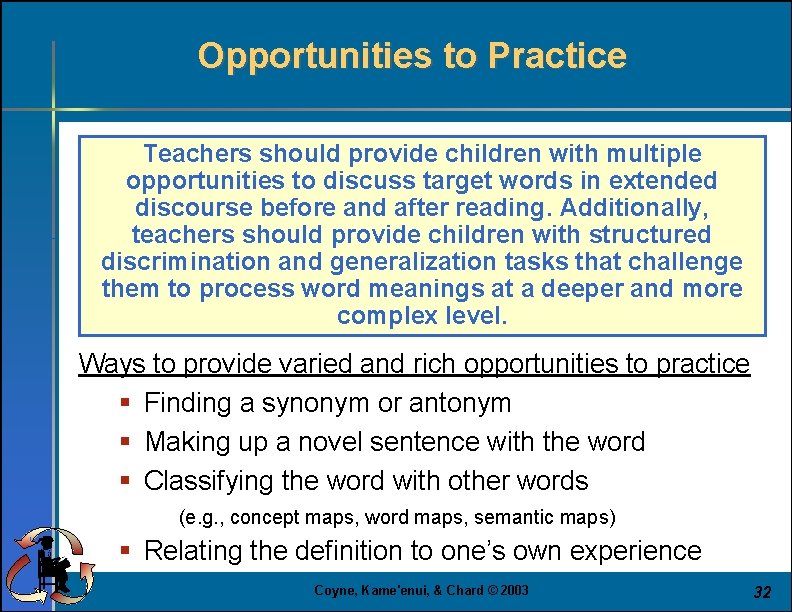 Opportunities to Practice

Teachers should provide children with multiple opportunities to discuss target words in extended discourse before and after reading. Additionally, teachers should provide children with structured discrimination and generalization tasks that challenge them to process word meanings at a deeper and more complex level.

Ways to provide varied and rich opportunities to practice

• Finding a synonym or antonym
• Making up a novel sentence with the word
• Classifying the word with other words
(e.g., concept maps, word maps, semantic maps)
• Relating the definition to one's own experience

Coyne, Kame'enui, & Chard © 2003

32